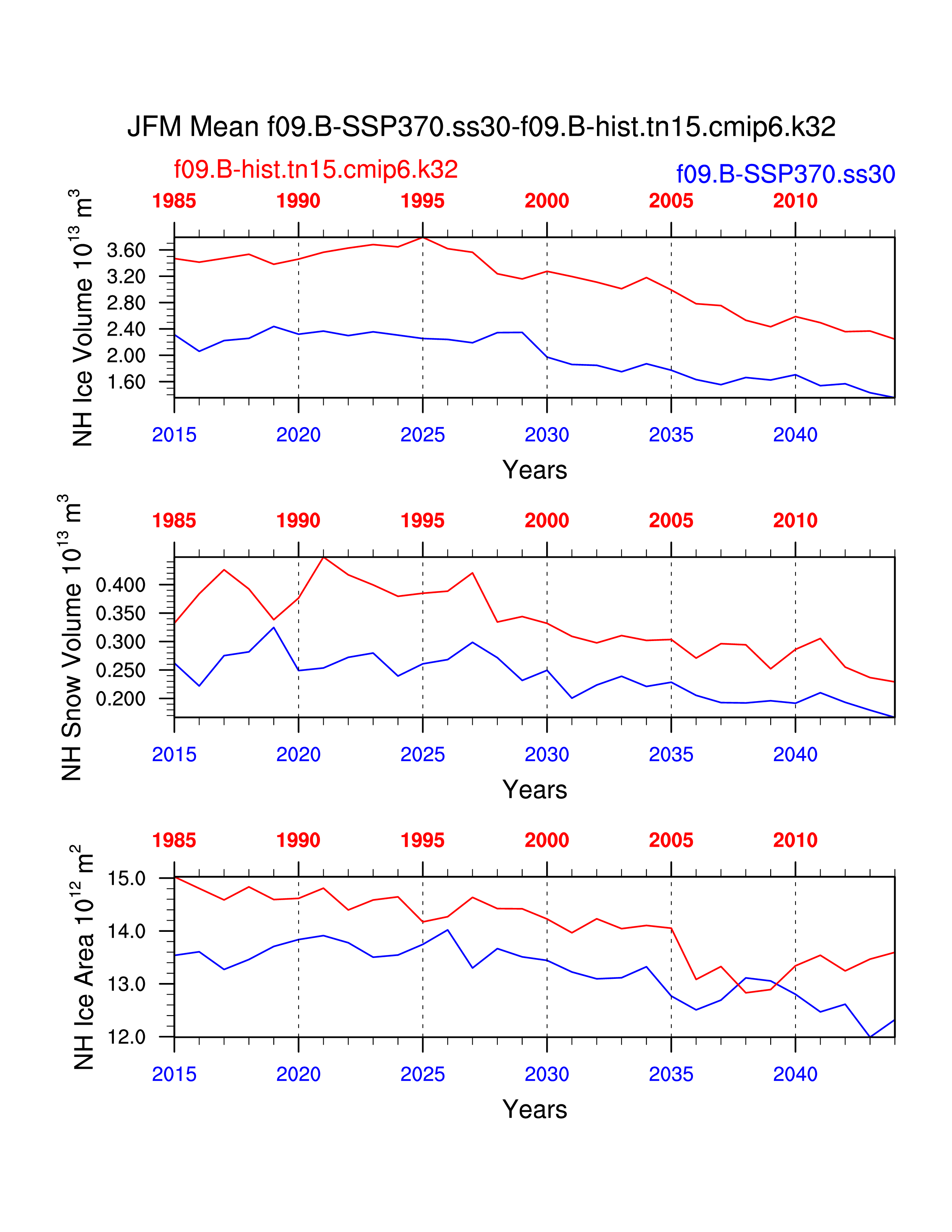 JFM Mean f09.B-SSP370.ss30-f09.B-hist.tn15.cmip6.k32

f09.B-hist.tn15.cmip6.k32

f09.B-SSP370.ss30

1985 1990 1995 2000 2005 2010

NH Ice Volume $10^{13}$ $m^3$

3.60
3.20
2.80
2.40
2.00
1.60

2015 2020 2025 2030 2035 2040

Years

1985 1990 1995 2000 2005 2010

NH Snow Volume $10^{13}$ $m^3$

0.400
0.350
0.300
0.250
0.200

2015 2020 2025 2030 2035 2040

Years

1985 1990 1995 2000 2005 2010

NH Ice Area $10^{12}$ $m^2$

15.0
14.0
13.0
12.0

2015 2020 2025 2030 2035 2040

Years